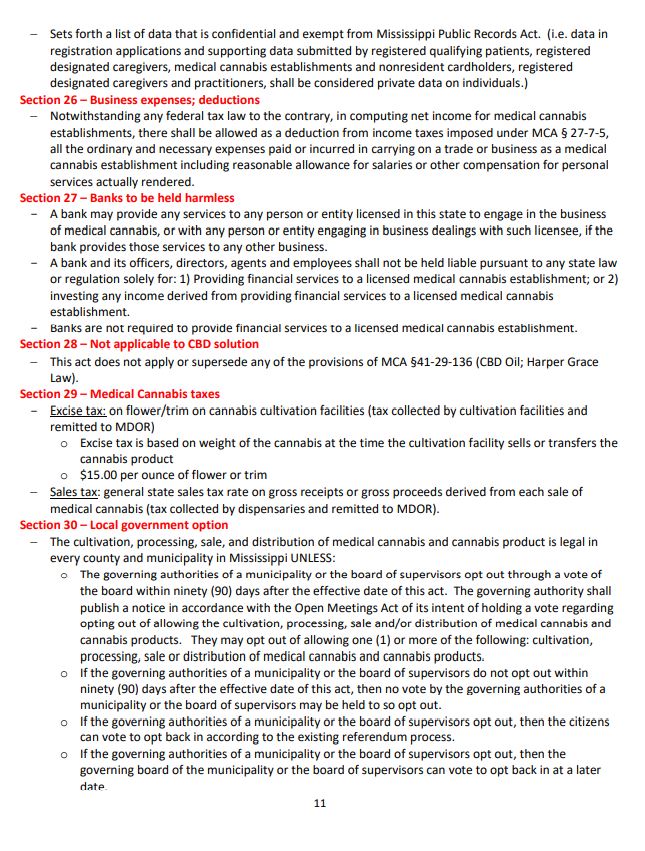 – Sets forth a list of data that is confidential and exempt from Mississippi Public Records Act. (i.e. data in registration applications and supporting data submitted by registered qualifying patients, registered designated caregivers, medical cannabis establishments and nonresident cardholders, registered designated caregivers and practitioners, shall be considered private data on individuals.)

Section 26 – Business expenses; deductions

– Notwithstanding any federal tax law to the contrary, in computing net income for medical cannabis establishments, there shall be allowed as a deduction from income taxes imposed under MCA § 27-7-5, all the ordinary and necessary expenses paid or incurred in carrying on a trade or business as a medical cannabis establishment including reasonable allowance for salaries or other compensation for personal services actually rendered.

Section 27 – Banks to be held harmless

– A bank may provide any services to any person or entity licensed in this state to engage in the business of medical cannabis, or with any person or entity engaging in business dealings with such licensee, if the bank provides those services to any other business.

– A bank and its officers, directors, agents and employees shall not be held liable pursuant to any state law or regulation solely for: 1) Providing financial services to a licensed medical cannabis establishment; or 2) investing any income derived from providing financial services to a licensed medical cannabis establishment.

– Banks are not required to provide financial services to a licensed medical cannabis establishment.

Section 28 – Not applicable to CBD solution

– This act does not apply or supersede any of the provisions of MCA §41-29-136 (CBD Oil; Harper Grace Law).

Section 29 – Medical Cannabis taxes

– Excise tax: on flower/trim on cannabis cultivation facilities (tax collected by cultivation facilities and remitted to MDOR)

o Excise tax is based on weight of the cannabis at the time the cultivation facility sells or transfers the cannabis product

o $15.00 per ounce of flower or trim

– Sales tax: general state sales tax rate on gross receipts or gross proceeds derived from each sale of medical cannabis (tax collected by dispensaries and remitted to MDOR).

Section 30 – Local government option

– The cultivation, processing, sale, and distribution of medical cannabis and cannabis product is legal in every county and municipality in Mississippi UNLESS:

o The governing authorities of a municipality or the board of supervisors opt out through a vote of the board within ninety (90) days after the effective date of this act. The governing authority shall publish a notice in accordance with the Open Meetings Act of its intent of holding a vote regarding opting out of allowing the cultivation, processing, sale and/or distribution of medical cannabis and cannabis products. They may opt out of allowing one (1) or more of the following: cultivation, processing, sale or distribution of medical cannabis and cannabis products.

o If the governing authorities of a municipality or the board of supervisors do not opt out within ninety (90) days after the effective date of this act, then no vote by the governing authorities of a municipality or the board of supervisors may be held to so opt out.

o If the governing authorities of a municipality or the board of supervisors opt out, then the citizens can vote to opt back in according to the existing referendum process.

o If the governing authorities of a municipality or the board of supervisors opt out, then the governing board of the municipality or the board of supervisors can vote to opt back in at a later date.

11